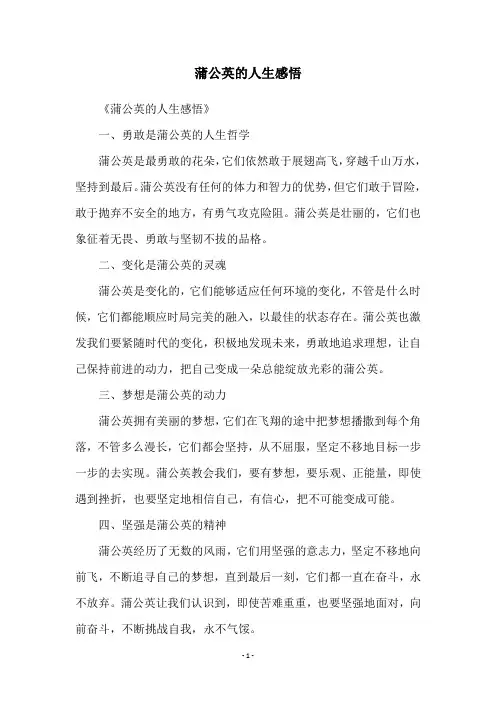 蒲公英的人生感悟

《蒲公英的人生感悟》

一、勇敢是蒲公英的人生哲学

蒲公英是最勇敢的花朵，它们依然敢于展翅高飞，穿越千山万水，坚持到最后。蒲公英没有任何的体力和智力的优势，但它们敢于冒险，敢于抛弃不安全的地方，有勇气攻克险阻。蒲公英是壮丽的，它们也象征着无畏、勇敢与坚韧不拔的品格。

二、变化是蒲公英的灵魂

蒲公英是变化的，它们能够适应任何环境的变化，不管是什么时候，它们都能顺应时局完美的融入，以最佳的状态存在。蒲公英也激发我们要紧随时代的变化，积极地发现未来，勇敢地追求理想，让自己保持前进的动力，把自己变成一朵总能绽放光彩的蒲公英。

三、梦想是蒲公英的动力

蒲公英拥有美丽的梦想，它们在飞翔的途中把梦想播撒到每个角落，不管多么漫长，它们都会坚持，从不屈服，坚定不移地目标一步一步的去实现。蒲公英教会我们，要有梦想，要乐观、正能量，即使遇到挫折，也要坚定地相信自己，有信心，把不可能变成可能。

四、坚强是蒲公英的精神

蒲公英经历了无数的风雨，它们用坚强的意志力，坚定不移地向前飞，不断追寻自己的梦想，直到最后一刻，它们都一直在奋斗，永不放弃。蒲公英让我们认识到，即使苦难重重，也要坚强地面对，向前奋斗，不断挑战自我，永不气馁。

- 1 -